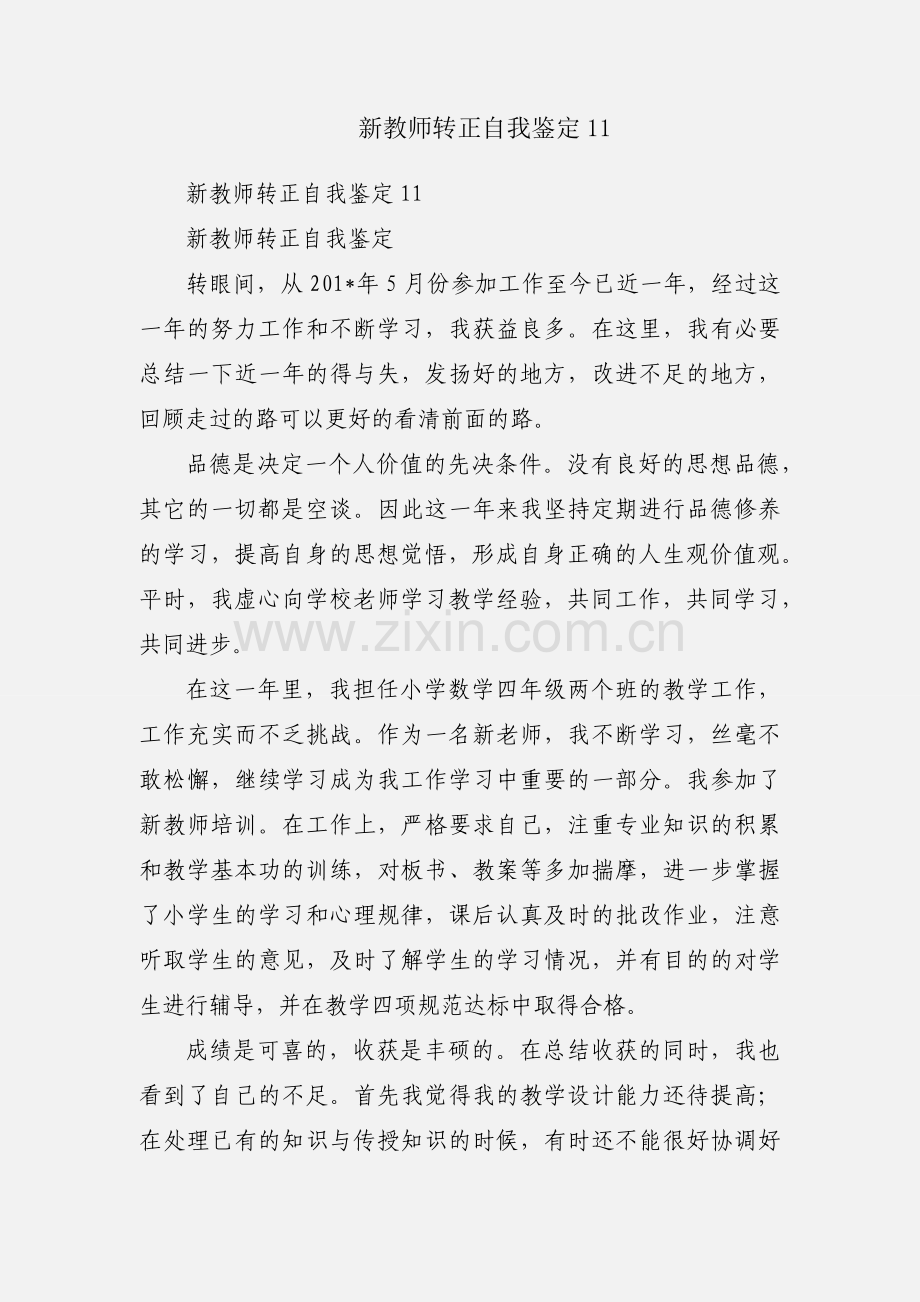 新教师转正自我鉴定11

新教师转正自我鉴定11

新教师转正自我鉴定

转眼间，从201*年5月份参加工作至今已近一年，经过这一年的努力工作和不断学习，我获益良多。在这里，我有必要总结一下近一年的得与失，发扬好的地方，改进不足的地方，回顾走过的路可以更好的看清前面的路。

品德是决定一个人价值的先决条件。没有良好的思想品德，其它的一切都是空谈。因此这一年来我坚持定期进行品德修养的学习，提高自身的思想觉悟，形成自身正确的人生观价值观。平时，我虚心向学校老师学习教学经验，共同工作，共同学习，共同进步。

在这一年里，我担任小学数学四年级两个班的教学工作，工作充实而不乏挑战。作为一名新老师，我不断学习，丝毫不敢松懈，继续学习成为我工作学习中重要的一部分。我参加了新教师培训。在工作上，严格要求自己，注重专业知识的积累和教学基本功的训练，对板书、教案等多加揣摩，进一步掌握了小学生的学习和心理规律，课后认真及时的批改作业，注意听取学生的意见，及时了解学生的学习情况，并有目的的对学生进行辅导，并在教学四项规范达标中取得合格。

成绩是可喜的，收获是丰硕的。在总结收获的同时，我也看到了自己的不足。首先我觉得我的教学设计能力还待提高;在处理已有的知识与传授知识的时候，有时还不能很好协调好

www.zixin.com.cn